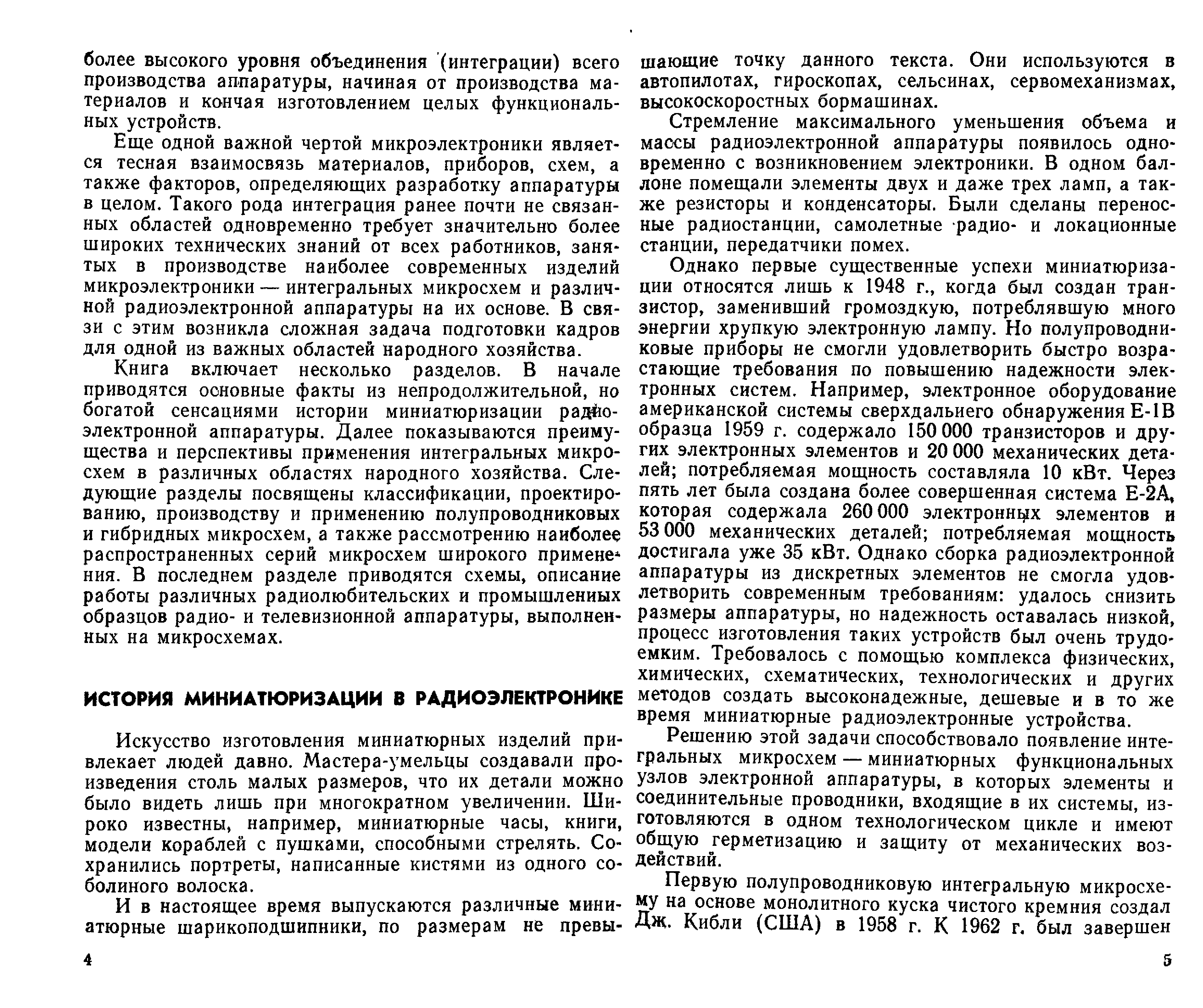 более высокого уровня объединения (интеграции) всего производства аппаратуры, начиная от производства материалов и кончая изготовлением целых функциональных устройств.

Еще одной важной чертой микроэлектроники является тесная взаимосвязь материалов, приборов, схем, а также факторов, определяющих разработку аппаратуры в целом. Такого рода интеграция ранее почти не связанных областей одновременно требует значительно более широких технических знаний от всех работников, занятых в производстве наиболее современных изделий микроэлектроники — интегральных микросхем и различной радиоэлектронной аппаратуры на их основе. В связи с этим возникла сложная задача подготовки кадров для одной из важных областей народного хозяйства.

Книга включает несколько разделов. В начале приводятся основные факты из непродолжительной, но богатой сенсациями истории миниатюризации радиоэлектронной аппаратуры. Далее показываются преимущества и перспективы применения интегральных микросхем в различных областях народного хозяйства. Следующие разделы посвящены классификации, проектированию, производству и применению полупроводниковых и гибридных микросхем, а также рассмотрению наиболее распространенных серий микросхем широкого применения. В последнем разделе приводятся схемы, описание работы различных радиолюбительских и промышленных образцов радио- и телевизионной аппаратуры, выполненных на микросхемах.

ИСТОРИЯ МИНИАТЮРИЗАЦИИ В РАДИОЭЛЕКТРОНИКЕ

Искусство изготовления миниатюрных изделий привлекает людей давно. Мастера-умельцы создавали произведения столь малых размеров, что их детали можно было видеть лишь при многократном увеличении. Широко известны, например, миниатюрные часы, книги, модели кораблей с пушками, способными стрелять. Сохранились портреты, написанные кистями из одного соболиного волоска.

И в настоящее время выпускаются различные миниатюрные шарикоподшипники, по размерам не превышающие точку данного текста. Они используются в автопилотах, гироскопах, сельсинах, сервомеханизмах, высокоскоростных бормашинах.

Стремление максимального уменьшения объема и массы радиоэлектронной аппаратуры появилось одновременно с возникновением электроники. В одном баллоне помещали элементы двух и даже трех ламп, а также резисторы и конденсаторы. Были сделаны переносные радиостанции, самолетные радио- и локационные станции, передатчики помех.

Однако первые существенные успехи миниатюризации относятся лишь к 1948 г., когда был создан транзистор, заменивший громоздкую, потреблявшую много энергии хрупкую электронную лампу. Но полупроводниковые приборы не смогли удовлетворить быстро возрастающие требования по повышению надежности электронных систем. Например, электронное оборудование американской системы сверхдальнего обнаружения Е-1В образца 1959 г. содержало 150 000 транзисторов и других электронных элементов и 20 000 механических деталей; потребляемая мощность составляла 10 кВт. Через пять лет была создана более совершенная система Е-2А, которая содержала 260 000 электронных элементов и 53 000 механических деталей; потребляемая мощность достигала уже 35 кВт. Однако сборка радиоэлектронной аппаратуры из дискретных элементов не смогла удовлетворить современным требованиям: удалось снизить размеры аппаратуры, но надежность оставалась низкой, процесс изготовления таких устройств был очень трудоемким. Требовалось с помощью комплекса физических, химических, схематических, технологических и других методов создать высоконадежные, дешевые и в то же время миниатюрные радиоэлектронные устройства.

Решению этой задачи способствовало появление интегральных микросхем — миниатюрных функциональных узлов электронной аппаратуры, в которых элементы и соединительные проводники, входящие в их системы, изготовляются в одном технологическом цикле и имеют общую герметизацию и защиту от механических воздействий.

Первую полупроводниковую интегральную микросхему на основе монолитного куска чистого кремния создал Дж. Кибли (США) в 1958 г. К 1962 г. был завершен

4

5